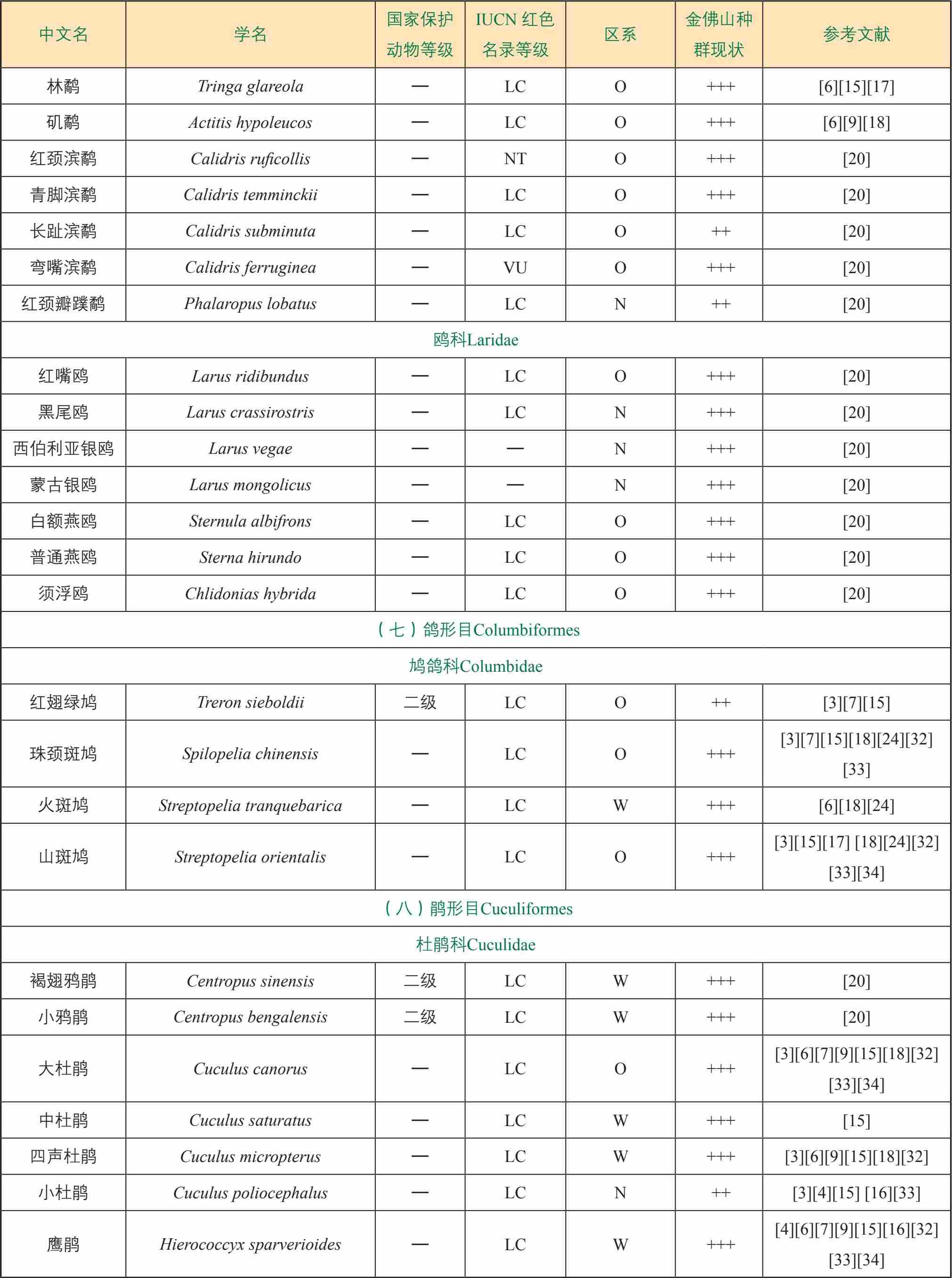 | 中文名 | 学名 | 国家保护动物等级 | IUCN 红色名录等级 | 区系 | 金佛山种群现状 | 参考文献 |
|---|---|---|---|---|---|---|
| 林鹬 | Tringa glareola | — | LC | O | +++ | [6][15][17] |
| 矶鹬 | Actitis hypoleucos | — | LC | O | +++ | [6][9][18] |
| 红颈滨鹬 | Calidris ruficollis | — | NT | O | +++ | [20] |
| 青脚滨鹬 | Calidris temminckii | — | LC | O | +++ | [20] |
| 长趾滨鹬 | Calidris subminuta | — | LC | O | ++ | [20] |
| 弯嘴滨鹬 | Calidris ferruginea | — | VU | O | +++ | [20] |
| 红颈瓣蹼鹬 | Phalaropus lobatus | — | LC | N | ++ | [20] |
| 鸥科Laridae | | | | | | |
| 红嘴鸥 | Larus ridibundus | — | LC | O | +++ | [20] |
| 黑尾鸥 | Larus crassirostris | — | LC | N | +++ | [20] |
| 西伯利亚银鸥 | Larus vegae | — | — | N | +++ | [20] |
| 蒙古银鸥 | Larus mongolicus | — | — | N | +++ | [20] |
| 白额燕鸥 | Sternula albifrons | — | LC | O | +++ | [20] |
| 普通燕鸥 | Sterna hirundo | — | LC | O | +++ | [20] |
| 须浮鸥 | Chlidonias hybrida | — | LC | O | +++ | [20] |
| （七）鸽形目Columbiformes | | | | | | |
| 鸠鸽科Columbidae | | | | | | |
| 红翅绿鸠 | Treron sieboldii | 二级 | LC | O | ++ | [3][7][15] |
| 珠颈斑鸠 | Spilopelia chinensis | — | LC | O | +++ | [3][7][15][18][24][32][33] |
| 火斑鸠 | Streptopelia tranquebarica | — | LC | W | +++ | [6][18][24] |
| 山斑鸠 | Streptopelia orientalis | — | LC | O | +++ | [3][15][17] [18][24][32][33][34] |
| （八）鹃形目Cuculiformes | | | | | | |
| 杜鹃科Cuculidae | | | | | | |
| 褐翅鸦鹃 | Centropus sinensis | 二级 | LC | W | +++ | [20] |
| 小鸦鹃 | Centropus bengalensis | 二级 | LC | W | +++ | [20] |
| 大杜鹃 | Cuculus canorus | — | LC | O | +++ | [3][6][7][9][15][18][32][33][34] |
| 中杜鹃 | Cuculus saturatus | — | LC | W | +++ | [15] |
| 四声杜鹃 | Cuculus micropterus | — | LC | W | +++ | [3][6][9][15][18][32] |
| 小杜鹃 | Cuculus poliocephalus | — | LC | N | ++ | [3][4][15] [16][33] |
| 鹰鹃 | Hierococcyx sparverioides | — | LC | W | +++ | [4][6][7][9][15][16][32][33][34] |